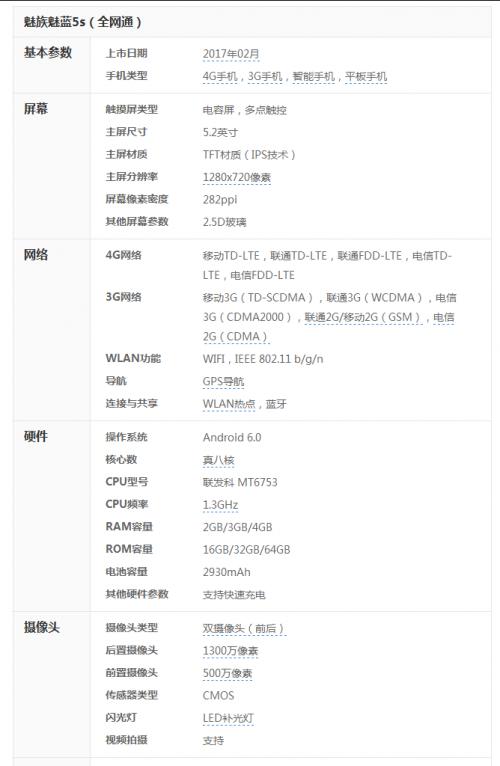 魅族魅蓝5s（全网通）

| | | |
|---|---|---|
| 基本参数 | 上市日期 | 2017年02月 |
| | 手机类型 | 4G手机，3G手机，智能手机，平板手机 |
| 屏幕 | 触摸屏类型 | 电容屏，多点触控 |
| | 主屏尺寸 | 5.2英寸 |
| | 主屏材质 | TFT材质（IPS技术） |
| | 主屏分辨率 | 1280x720像素 |
| | 屏幕像素密度 | 282ppi |
| | 其他屏幕参数 | 2.5D玻璃 |
| 网络 | 4G网络 | 移动TD-LTE，联通TD-LTE，联通FDD-LTE，电信TD-LTE，电信FDD-LTE |
| | 3G网络 | 移动3G（TD-SCDMA），联通3G（WCDMA），电信3G（CDMA2000），联通2G/移动2G（GSM），电信2G（CDMA） |
| | WLAN功能 | WIFI，IEEE 802.11 b/g/n |
| | 导航 | GPS导航 |
| | 连接与共享 | WLAN热点，蓝牙 |
| 硬件 | 操作系统 | Android 6.0 |
| | 核心数 | 真八核 |
| | CPU型号 | 联发科 MT6753 |
| | CPU频率 | 1.3GHz |
| | RAM容量 | 2GB/3GB/4GB |
| | ROM容量 | 16GB/32GB/64GB |
| | 电池容量 | 2930mAh |
| | 其他硬件参数 | 支持快速充电 |
| 摄像头 | 摄像头类型 | 双摄像头（前后） |
| | 后置摄像头 | 1300万像素 |
| | 前置摄像头 | 500万像素 |
| | 传感器类型 | CMOS |
| | 闪光灯 | LED补光灯 |
| | 视频拍摄 | 支持 |